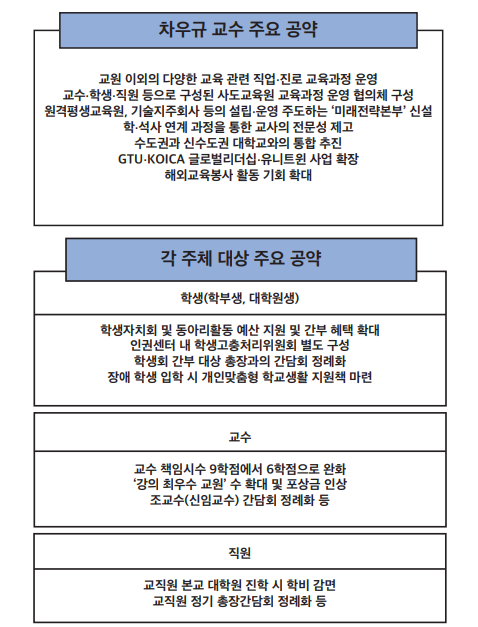 차우규 교수 주요 공약

교원 이외의 다양한 교육 관련 직업·진로 교육과정 운영
교수·학생·직원 등으로 구성된 사도교육원 교육과정 운영 협의체 구성
원격평생교육원, 기술지주회사 등의 설립·운영 주도하는 '미래전략본부' 신설
학·석사 연계 과정을 통한 교사의 전문성 제고
수도권과 신수도권 대학교와의 통합 추진
GTU·KOICA 글로벌리더십·유니트윈 사업 확장
해외교육봉사 활동 기회 확대

각 주체 대상 주요 공약

학생(학부생, 대학원생)

학생자치회 및 동아리활동 예산 지원 및 간부 혜택 확대
인권센터 내 학생고충처리위원회 별도 구성
학생회 간부 대상 총장과의 간담회 정례화
장애 학생 입학 시 개인맞춤형 학교생활 지원책 마련

교수

교수 책임시수 9학점에서 6학점으로 완화
'강의 최우수 교원' 수 확대 및 포상금 인상
조교수(신임교수) 간담회 정례화 등

직원

교직원 본교 대학원 진학 시 학비 감면
교직원 정기 총장간담회 정례화 등